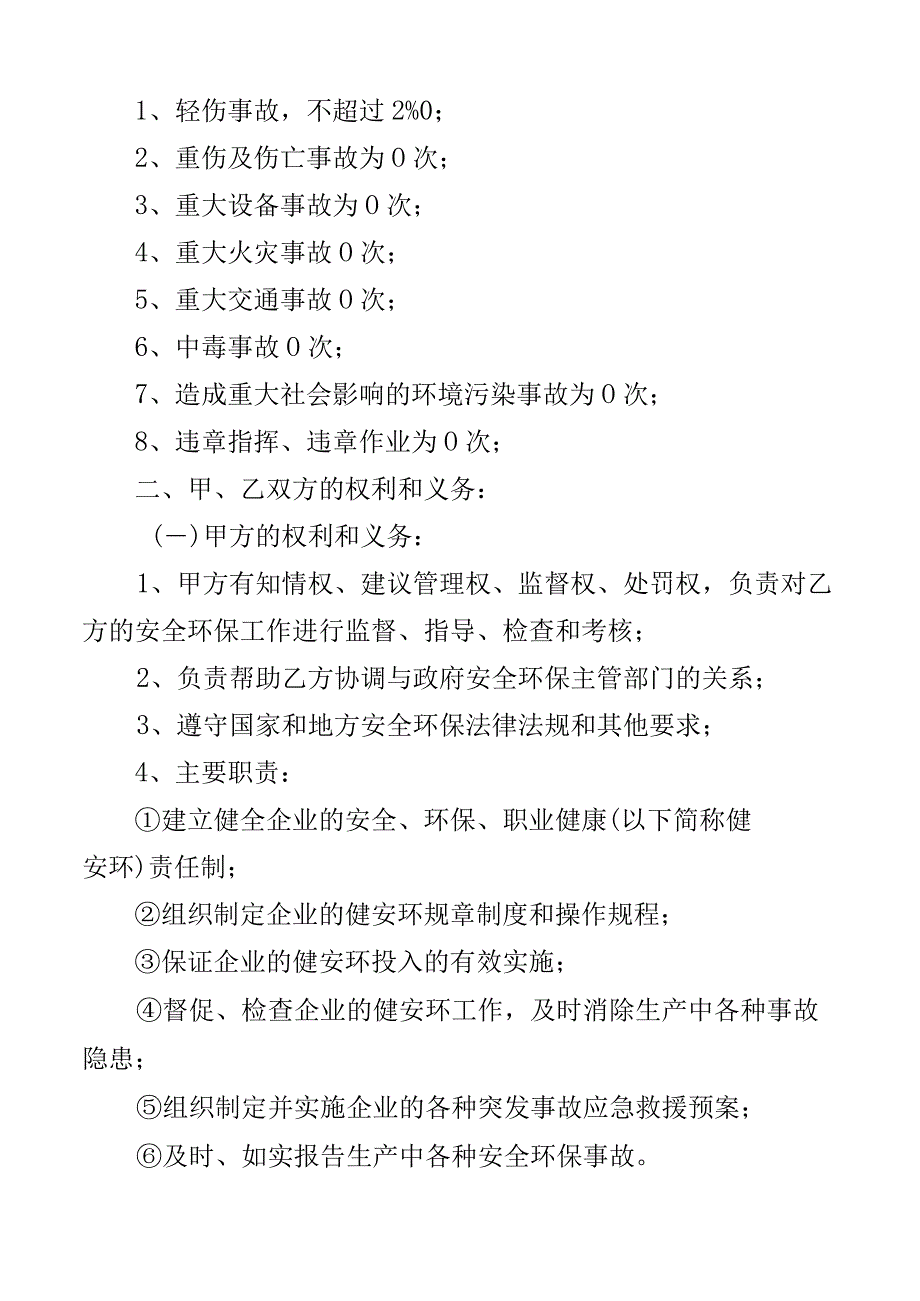 1、轻伤事故，不超过 2%0；

2、重伤及伤亡事故为 0 次；

3、重大设备事故为 0 次；

4、重大火灾事故 0 次；

5、重大交通事故 0 次；

6、中毒事故 0 次；

7、造成重大社会影响的环境污染事故为 0 次；

8、违章指挥、违章作业为 0 次；

二、甲、乙双方的权利和义务：

（一）甲方的权利和义务：

1、甲方有知情权、建议管理权、监督权、处罚权，负责对乙方的安全环保工作进行监督、指导、检查和考核；

2、负责帮助乙方协调与政府安全环保主管部门的关系；

3、遵守国家和地方安全环保法律法规和其他要求；

4、主要职责：

①建立健全企业的安全、环保、职业健康(以下简称健安环)责任制；

②组织制定企业的健安环规章制度和操作规程；

③保证企业的健安环投入的有效实施；

④督促、检查企业的健安环工作，及时消除生产中各种事故隐患；

⑤组织制定并实施企业的各种突发事故应急救援预案；

⑥及时、如实报告生产中各种安全环保事故。